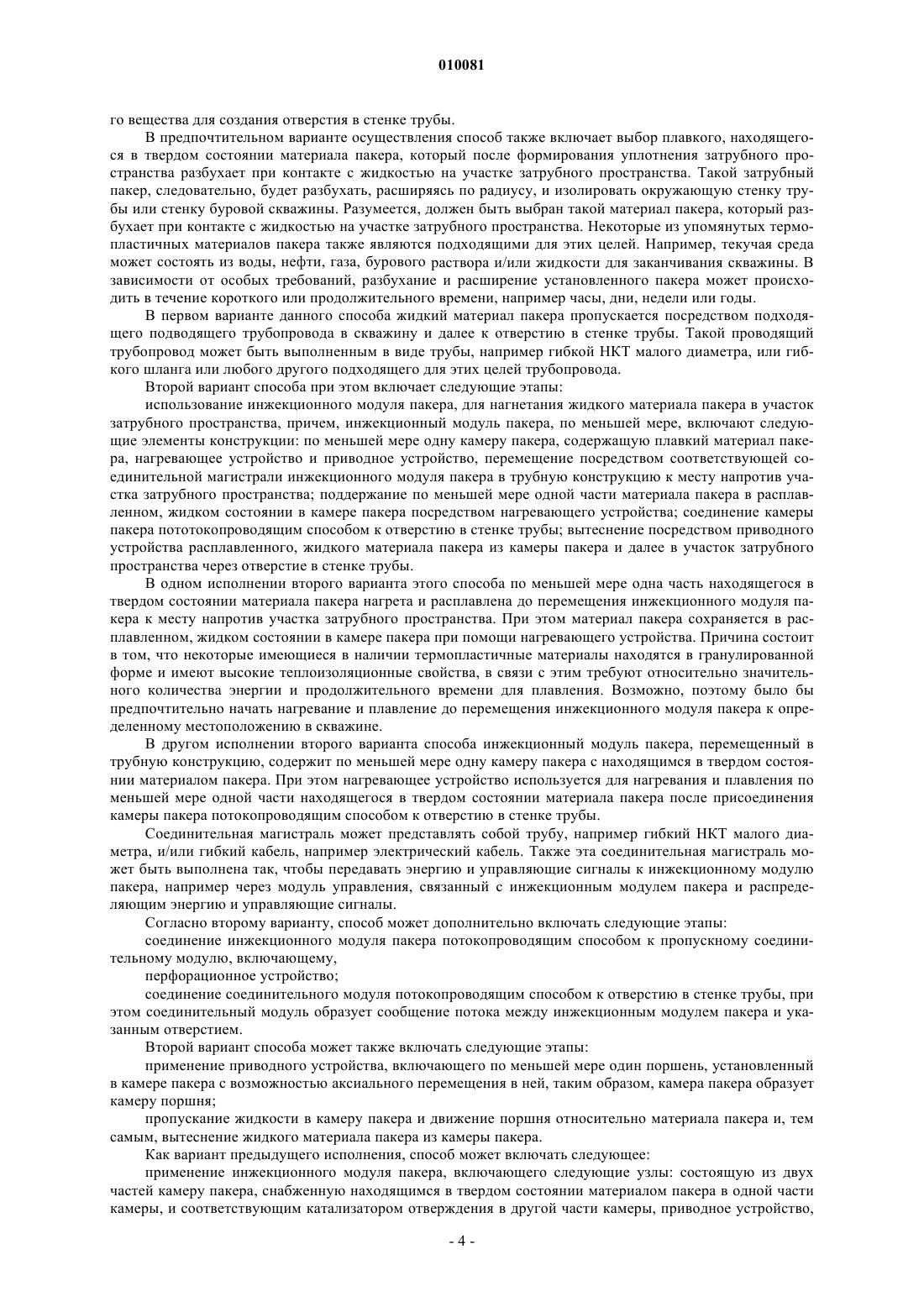 010081

го вещества для создания отверстия в стенке трубы.

В предпочтительном варианте осуществления способ также включает выбор плавкого, находящегося в твердом состоянии материала пакера, который после формирования уплотнения затрубного пространства разбухает при контакте с жидкостью на участке затрубного пространства. Такой затрубный пакер, следовательно, будет разбухать, расширяясь по радиусу, и изолировать окружающую стенку трубы или стенку буровой скважины. Разумеется, должен быть выбран такой материал пакера, который разбухает при контакте с жидкостью на участке затрубного пространства. Некоторые из упомянутых термопластичных материалов пакера также являются подходящими для этих целей. Например, текучая среда может состоять из воды, нефти, газа, бурового раствора и/или жидкости для заканчивания скважины. В зависимости от особых требований, разбухание и расширение установленного пакера может происходить в течение короткого или продолжительного времени, например часы, дни, недели или годы.

В первом варианте данного способа жидкий материал пакера пропускается посредством подходящего подводящего трубопровода в скважину и далее к отверстию в стенке трубы. Такой проводящий трубопровод может быть выполненным в виде трубы, например гибкой НКТ малого диаметра, или гибкого шланга или любого другого подходящего для этих целей трубопровода.

Второй вариант способа при этом включает следующие этапы:

использование инжекционного модуля пакера, для нагнетания жидкого материала пакера в участок затрубного пространства, причем, инжекционный модуль пакера, по меньшей мере, включают следующие элементы конструкции: по меньшей мере одну камеру пакера, содержащую плавкий материал пакера, нагревающее устройство и приводное устройство, перемещение посредством соответствующей соединительной магистрали инжекционного модуля пакера в трубную конструкцию к месту напротив участка затрубного пространства; поддержание по меньшей мере одной части материала пакера в расплавленном, жидком состоянии в камере пакера посредством нагревающего устройства; соединение камеры пакера пототокопроводящим способом к отверстию в стенке трубы; вытеснение посредством приводного устройства расплавленного, жидкого материала пакера из камеры пакера и далее в участок затрубного пространства через отверстие в стенке трубы.

В одном исполнении второго варианта этого способа по меньшей мере одна часть находящегося в твердом состоянии материала пакера нагрета и расплавлена до перемещения инжекционного модуля пакера к месту напротив участка затрубного пространства. При этом материал пакера сохраняется в расплавленном, жидком состоянии в камере пакера при помощи нагревающего устройства. Причина состоит в том, что некоторые имеющиеся в наличии термопластичные материалы находятся в гранулированной форме и имеют высокие теплоизоляционные свойства, в связи с этим требуют относительно значительного количества энергии и продолжительного времени для плавления. Возможно, поэтому было бы предпочтительно начать нагревание и плавление до перемещения инжекционного модуля пакера к определенному местоположению в скважине.

В другом исполнении второго варианта способа инжекционный модуль пакера, перемещенный в трубную конструкцию, содержит по меньшей мере одну камеру пакера с находящимся в твердом состоянии материалом пакера. При этом нагревающее устройство используется для нагревания и плавления по меньшей мере одной части находящегося в твердом состоянии материала пакера после присоединения камеры пакера потокопроводящим способом к отверстию в стенке трубы.

Соединительная магистраль может представлять собой трубу, например гибкий НКТ малого диаметра, и/или гибкий кабель, например электрический кабель. Также эта соединительная магистраль может быть выполнена так, чтобы передавать энергию и управляющие сигналы к инжекционному модулю пакера, например через модуль управления, связанный с инжекционным модулем пакера и распределяющим энергию и управляющие сигналы.

Согласно второму варианту, способ может дополнительно включать следующие этапы:

соединение инжекционного модуля пакера потокопроводящим способом к пропускному соединительному модулю, включающему,

перфорационное устройство;

соединение соединительного модуля потокопроводящим способом к отверстию в стенке трубы, при этом соединительный модуль образует сообщение потока между инжекционным модулем пакера и указанным отверстием.

Второй вариант способа может также включать следующие этапы:

применение приводного устройства, включающего по меньшей мере один поршень, установленный в камере пакера с возможностью аксиального перемещения в ней, таким образом, камера пакера образует камеру поршня;

пропускание жидкости в камеру пакера и движение поршня относительно материала пакера и, тем самым, вытеснение жидкого материала пакера из камеры пакера.

Как вариант предыдущего исполнения, способ может включать следующее:

применение инжекционного модуля пакера, включающего следующие узлы: состоящую из двух частей камеру пакера, снабженную находящимся в твердом состоянии материалом пакера в одной части камеры, и соответствующим катализатором отверждения в другой части камеры, приводное устройство,

- 4 -